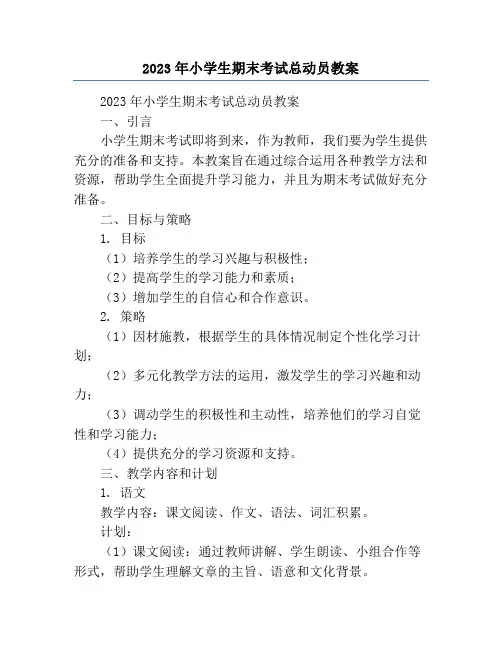 2023年小学生期末考试总动员教案

2023年小学生期末考试总动员教案

一、引言

小学生期末考试即将到来，作为教师，我们要为学生提供充分的准备和支持。本教案旨在通过综合运用各种教学方法和资源，帮助学生全面提升学习能力，并且为期末考试做好充分准备。

二、目标与策略

1. 目标

（1）培养学生的学习兴趣与积极性；

（2）提高学生的学习能力和素质；

（3）增加学生的自信心和合作意识。

2. 策略

（1）因材施教，根据学生的具体情况制定个性化学习计划；

（2）多元化教学方法的运用，激发学生的学习兴趣和动力；

（3）调动学生的积极性和主动性，培养他们的学习自觉性和学习能力；

（4）提供充分的学习资源和支持。

三、教学内容和计划

1. 语文

教学内容：课文阅读、作文、语法、词汇积累。

计划：

（1）课文阅读：通过教师讲解、学生朗读、小组合作等形式，帮助学生理解文章的主旨、语意和文化背景。